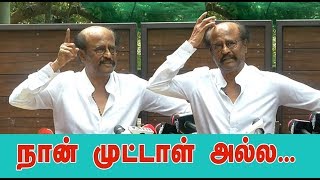 நான் முட்டாள் அல்ல...